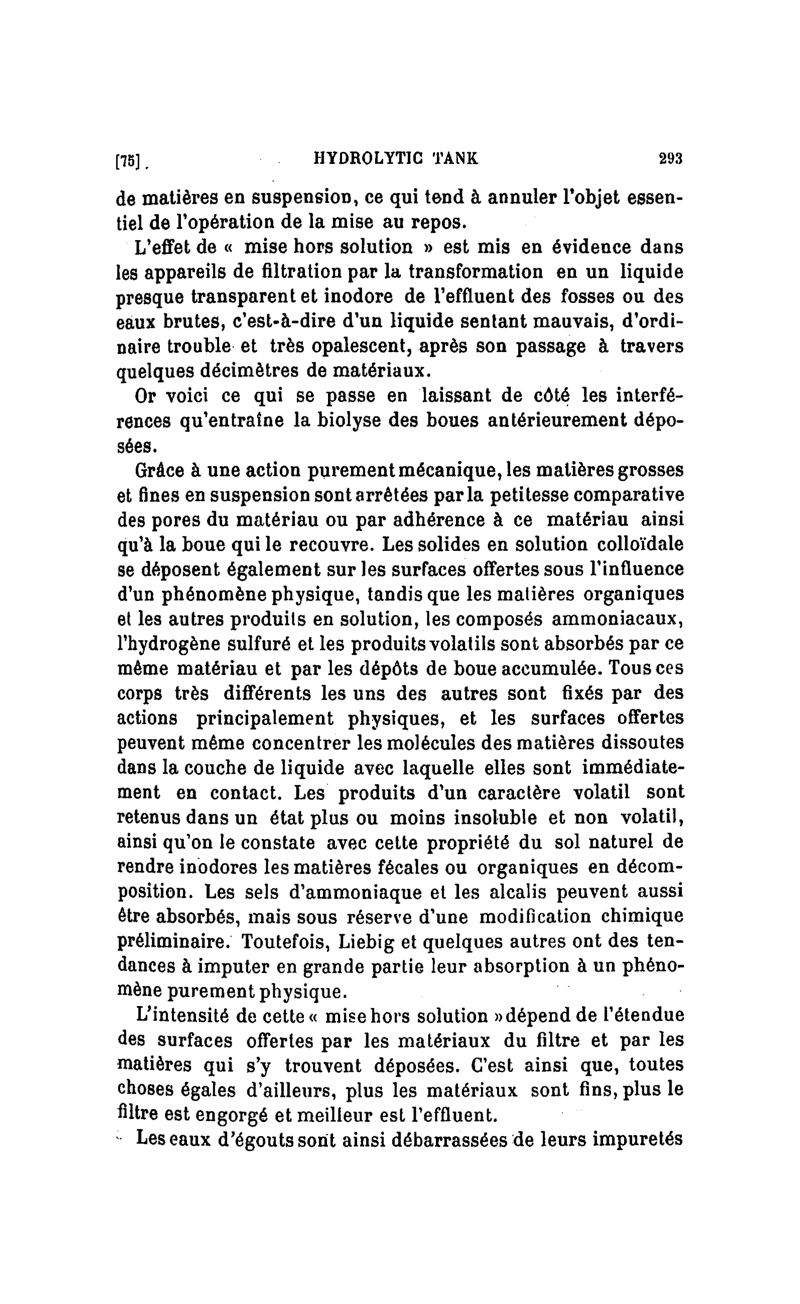 [75]. HYDROLYTIC TANK 293

de matières en suspension, ce qui tend à annuler l'objet essentiel de l'opération de la mise au repos.

L'effet de « mise hors solution » est mis en évidence dans les appareils de filtration par la transformation en un liquide presque transparent et inodore de l'effluent des fosses ou des eaux brutes, c'est-à-dire d'un liquide sentant mauvais, d'ordinaire trouble et très opalescent, après son passage à travers quelques décimètres de matériaux.

Or voici ce qui se passe en laissant de côté les interférences qu'entraîne la biolyse des boues antérieurement déposées.

Grâce à une action purement mécanique, les matières grosses et fines en suspension sont arrêtées par la petitesse comparative des pores du matériau ou par adhérence à ce matériau ainsi qu'à la boue qui le recouvre. Les solides en solution colloïdale se déposent également sur les surfaces offertes sous l'influence d'un phénomène physique, tandis que les matières organiques et les autres produits en solution, les composés ammoniacaux, l'hydrogène sulfuré et les produits volatils sont absorbés par ce même matériau et par les dépôts de boue accumulée. Tous ces corps très différents les uns des autres sont fixés par des actions principalement physiques, et les surfaces offertes peuvent même concentrer les molécules des matières dissoutes dans la couche de liquide avec laquelle elles sont immédiatement en contact. Les produits d'un caractère volatil sont retenus dans un état plus ou moins insoluble et non volatil, ainsi qu'on le constate avec cette propriété du sol naturel de rendre inodores les matières fécales ou organiques en décomposition. Les sels d'ammoniaque et les alcalis peuvent aussi être absorbés, mais sous réserve d'une modification chimique préliminaire. Toutefois, Liebig et quelques autres ont des tendances à imputer en grande partie leur absorption à un phénomène purement physique.

L'intensité de cette « mise hors solution » dépend de l'étendue des surfaces offertes par les matériaux du filtre et par les matières qui s'y trouvent déposées. C'est ainsi que, toutes choses égales d'ailleurs, plus les matériaux sont fins, plus le filtre est engorgé et meilleur est l'effluent.

Les eaux d'égouts sont ainsi débarrassées de leurs impuretés